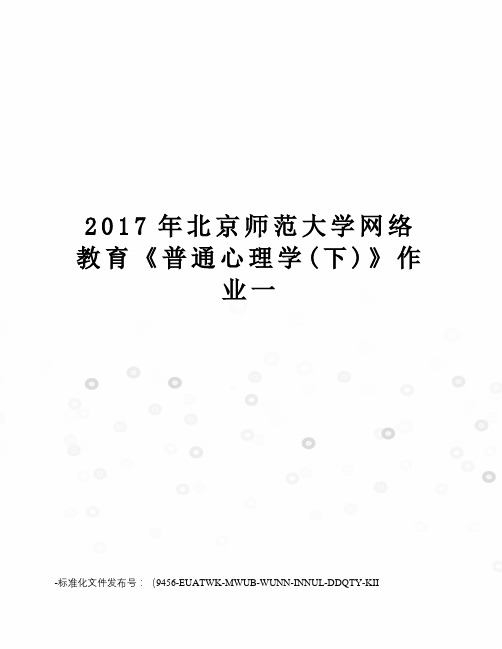 2017年北京师范大学网络教育《普通心理学(下)》作业一

-标准化文件发布号：（9456-EUATWK-MWUB-WUNN-INNUL-DDQTY-KII